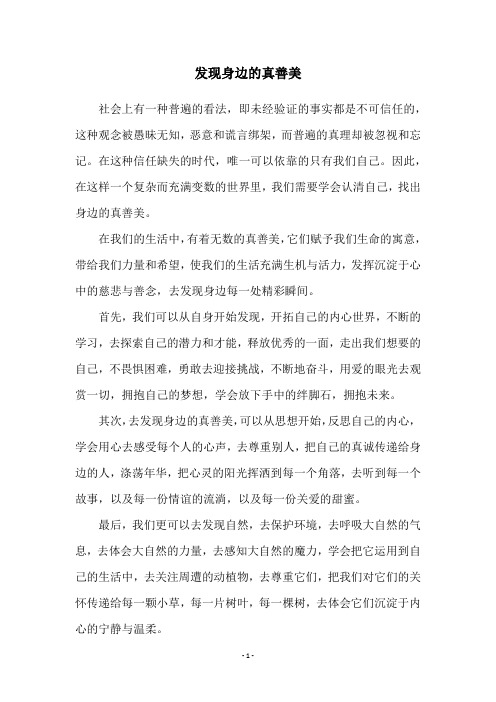 发现身边的真善美

社会上有一种普遍的看法，即未经验证的事实都是不可信任的，这种观念被愚昧无知，恶意和谎言绑架，而普遍的真理却被忽视和忘记。在这种信任缺失的时代，唯一可以依靠的只有我们自己。因此，在这样一个复杂而充满变数的世界里，我们需要学会认清自己，找出身边的真善美。

在我们的生活中，有着无数的真善美，它们赋予我们生命的寓意，带给我们力量和希望，使我们的生活充满生机与活力，发挥沉淀于心中的慈悲与善念，去发现身边每一处精彩瞬间。

首先，我们可以从自身开始发现，开拓自己的内心世界，不断的学习，去探索自己的潜力和才能，释放优秀的一面，走出我们想要的自己，不畏惧困难，勇敢去迎接挑战，不断地奋斗，用爱的眼光去观赏一切，拥抱自己的梦想，学会放下手中的绊脚石，拥抱未来。

其次，去发现身边的真善美，可以从思想开始，反思自己的内心，学会用心去感受每个人的心声，去尊重别人，把自己的真诚传递给身边的人，涤荡年华，把心灵的阳光挥洒到每一个角落，去听到每一个故事，以及每一份情谊的流淌，以及每一份关爱的甜蜜。

最后，我们更可以去发现自然，去保护环境，去呼吸大自然的气息，去体会大自然的力量，去感知大自然的魔力，学会把它运用到自己的生活中，去关注周遭的动植物，去尊重它们，把我们对它们的关怀传递给每一颗小草，每一片树叶，每一棵树，去体会它们沉淀于内心的宁静与温柔。

- 1 -